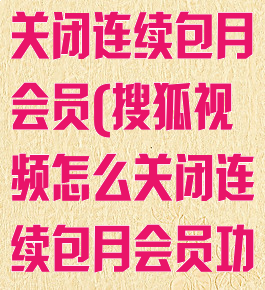 关闭连续包月会员(搜狐视频怎么关闭连续包月会员功